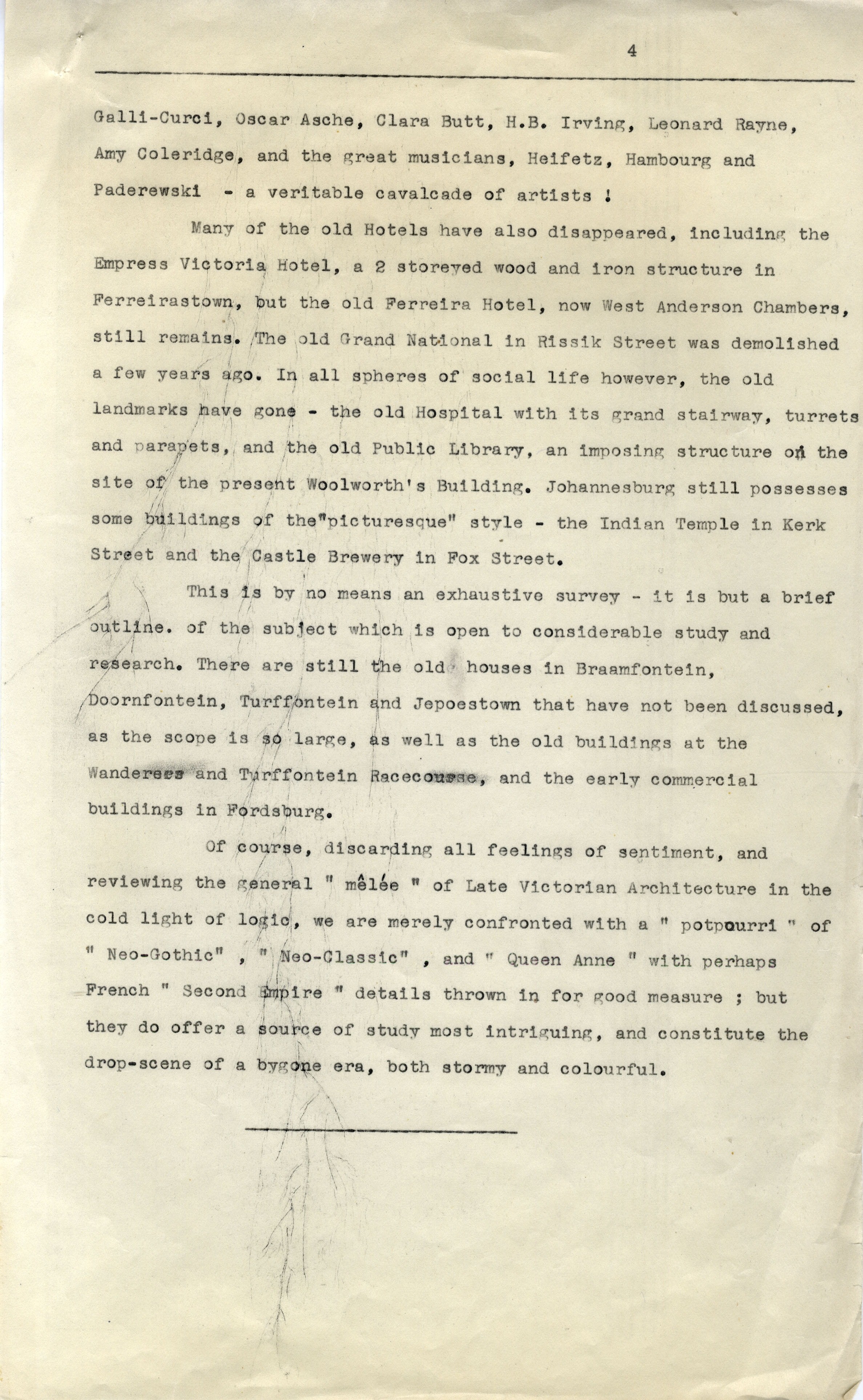 4

Galli-Curci, Oscar Asche, Clara Butt, H.B. Irving, Leonard Rayne, Amy Coleridge, and the great musicians, Heifetz, Hambourg and Paderewski - a veritable cavalcade of artists !

Many of the old Hotels have also disappeared, including the Empress Victoria Hotel, a 2 storeyed wood and iron structure in Ferreirastown, but the old Ferreira Hotel, now West Anderson Chambers, still remains. The old Grand National in Rissik Street was demolished a few years ago. In all spheres of social life however, the old landmarks have gone - the old Hospital with its grand stairway, turrets and parapets, and the old Public Library, an imposing structure on the site of the present Woolworth's Building. Johannesburg still possesses some buildings of the"picturesque" style - the Indian Temple in Kerk Street and the Castle Brewery in Fox Street.

This is by no means an exhaustive survey - it is but a brief outline. of the subject which is open to considerable study and research. There are still the old houses in Braamfontein, Doornfontein, Turffontein and Jepoestown that have not been discussed, as the scope is so large, as well as the old buildings at the Wanderers and Turffontein Racecourse, and the early commercial buildings in Fordsburg.

Of course, discarding all feelings of sentiment, and reviewing the general " mêlée " of Late Victorian Architecture in the cold light of logic, we are merely confronted with a " potpourri " of " Neo-Gothic" , " Neo-Classic" , and " Queen Anne " with perhaps French " Second Empire " details thrown in for good measure ; but they do offer a source of study most intriguing, and constitute the drop-scene of a bygone era, both stormy and colourful.